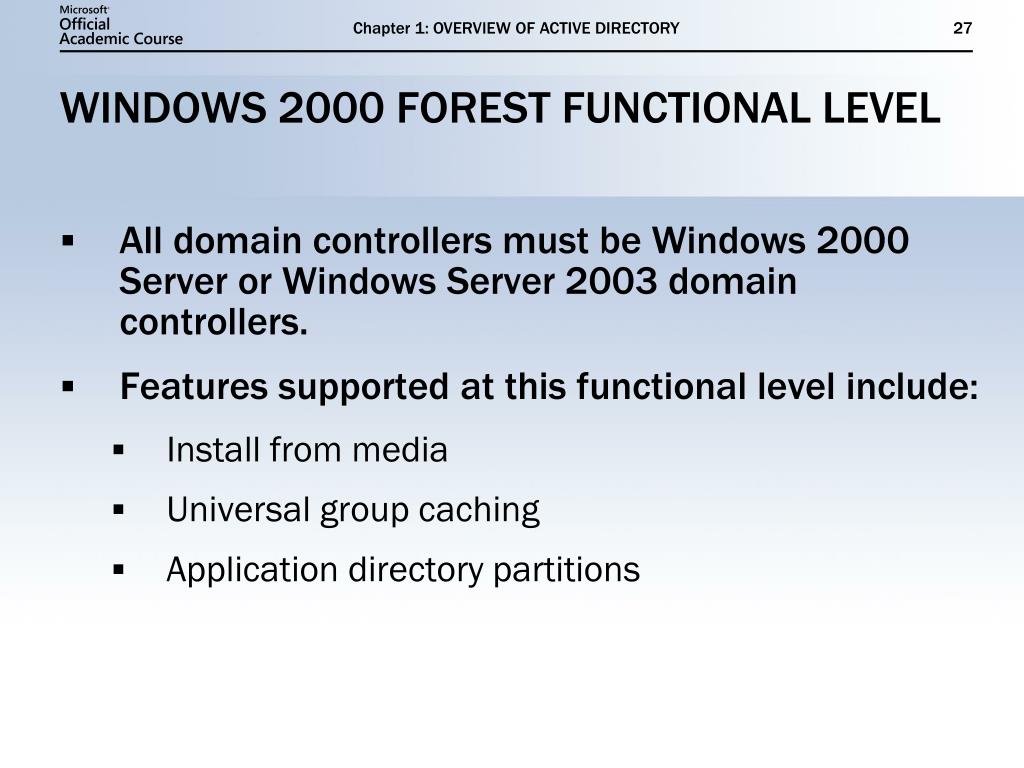 Microsoft Official Academic Course

Chapter 1: OVERVIEW OF ACTIVE DIRECTORY

27

WINDOWS 2000 FOREST FUNCTIONAL LEVEL

▪ All domain controllers must be Windows 2000 Server or Windows Server 2003 domain controllers.

▪ Features supported at this functional level include:

▪ Install from media

▪ Universal group caching

▪ Application directory partitions